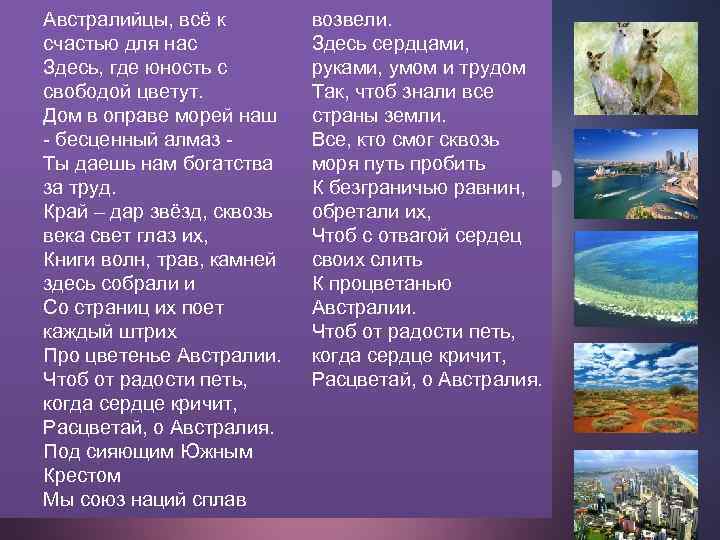 Австралийцы, всё к счастью для нас
Здесь, где юность с свободой цветут.
Дом в оправе морей наш - бесценный алмаз -
Ты даешь нам богатства за труд.
Край – дар звёзд, сквозь века свет глаз их,
Книги волн, трав, камней здесь собрали и
Со страниц их поет каждый штрих
Про цветенье Австралии.
Чтоб от радости петь, когда сердце кричит,
Расцветай, о Австралия.
Под сияющим Южным Крестом
Мы союз наций сплав

возвели.
Здесь сердцами, руками, умом и трудом
Так, чтоб знали все страны земли.
Все, кто смог сквозь моря путь пробить
К безграничью равнин, обретали их,
Чтоб с отвагой сердец своих слить
К процветанью Австралии.
Чтоб от радости петь, когда сердце кричит,
Расцветай, о Австралия.